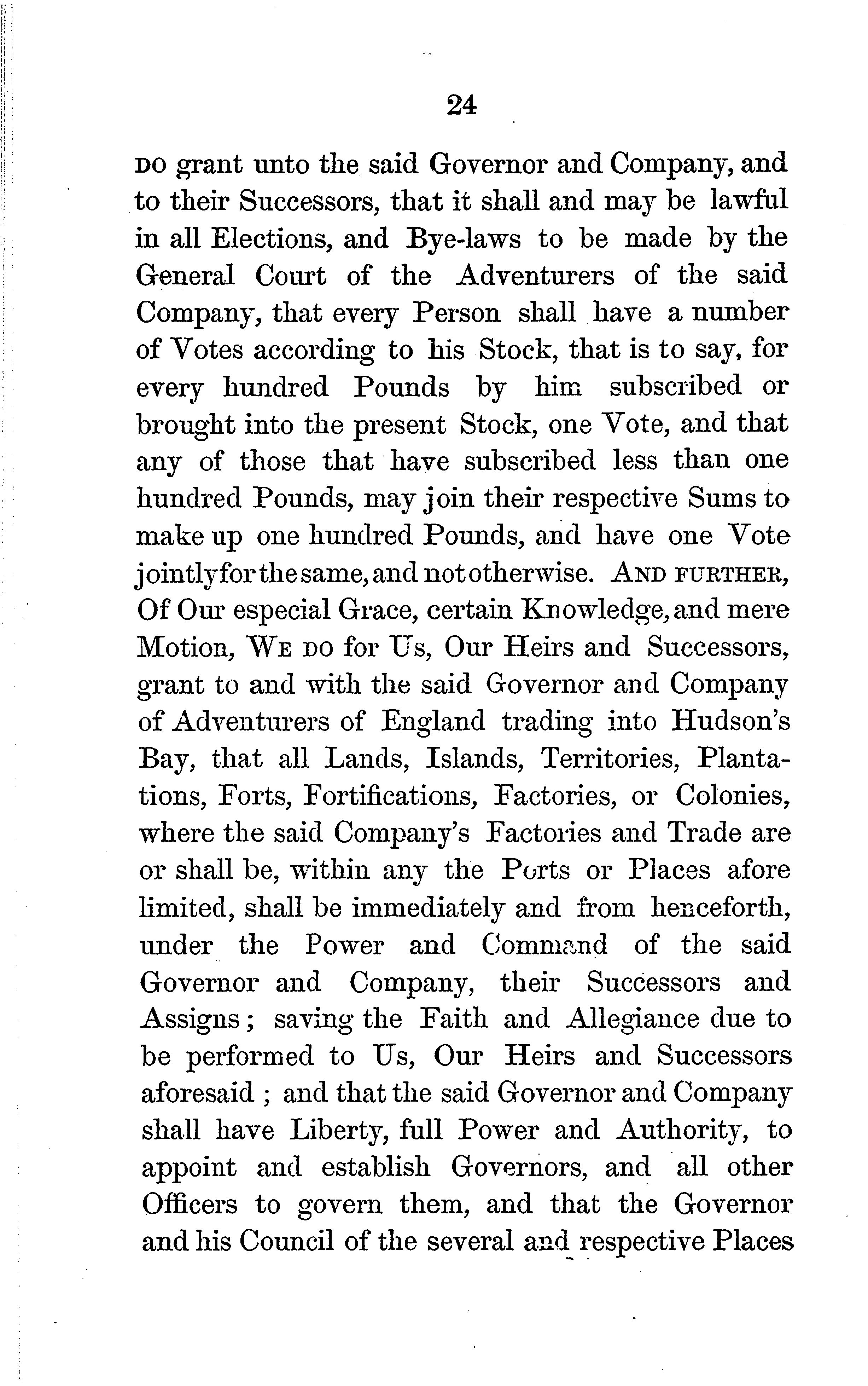 24

DO grant unto the said Governor and Company, and to their Successors, that it shall and may be lawful in all Elections, and Bye-laws to be made by the General Court of the Adventurers of the said Company, that every Person shall have a number of Votes according to his Stock, that is to say, for every hundred Pounds by him subscribed or brought into the present Stock, one Vote, and that any of those that have subscribed less than one hundred Pounds, may join their respective Sums to make up one hundred Pounds, and have one Vote jointly for the same, and not otherwise. AND FURTHER, Of Our especial Grace, certain Knowledge, and mere Motion, WE DO for Us, Our Heirs and Successors, grant to and with the said Governor and Company of Adventurers of England trading into Hudson's Bay, that all Lands, Islands, Territories, Plantations, Forts, Fortifications, Factories, or Colonies, where the said Company's Factories and Trade are or shall be, within any the Ports or Places afore limited, shall be immediately and from henceforth, under the Power and Command of the said Governor and Company, their Successors and Assigns; saving the Faith and Allegiance due to be performed to Us, Our Heirs and Successors aforesaid ; and that the said Governor and Company shall have Liberty, full Power and Authority, to appoint and establish Governors, and all other Officers to govern them, and that the Governor and his Council of the several and respective Places